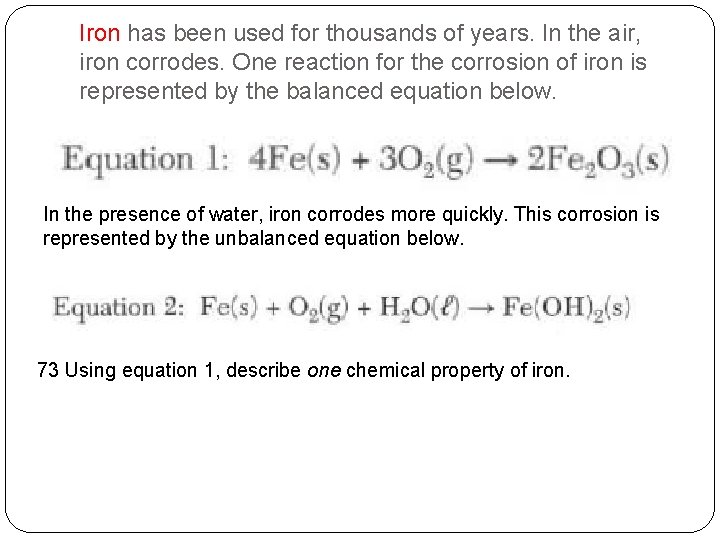 Iron has been used for thousands of years. In the air, iron corrodes. One reaction for the corrosion of iron is represented by the balanced equation below.

Equation 1: $4Fe(s) + 3O_2(g) \rightarrow 2Fe_2O_3(s)$

In the presence of water, iron corrodes more quickly. This corrosion is represented by the unbalanced equation below.

Equation 2: $Fe(s) + O_2(g) + H_2O(\ell) \rightarrow Fe(OH)_2(s)$

73 Using equation 1, describe one chemical property of iron.